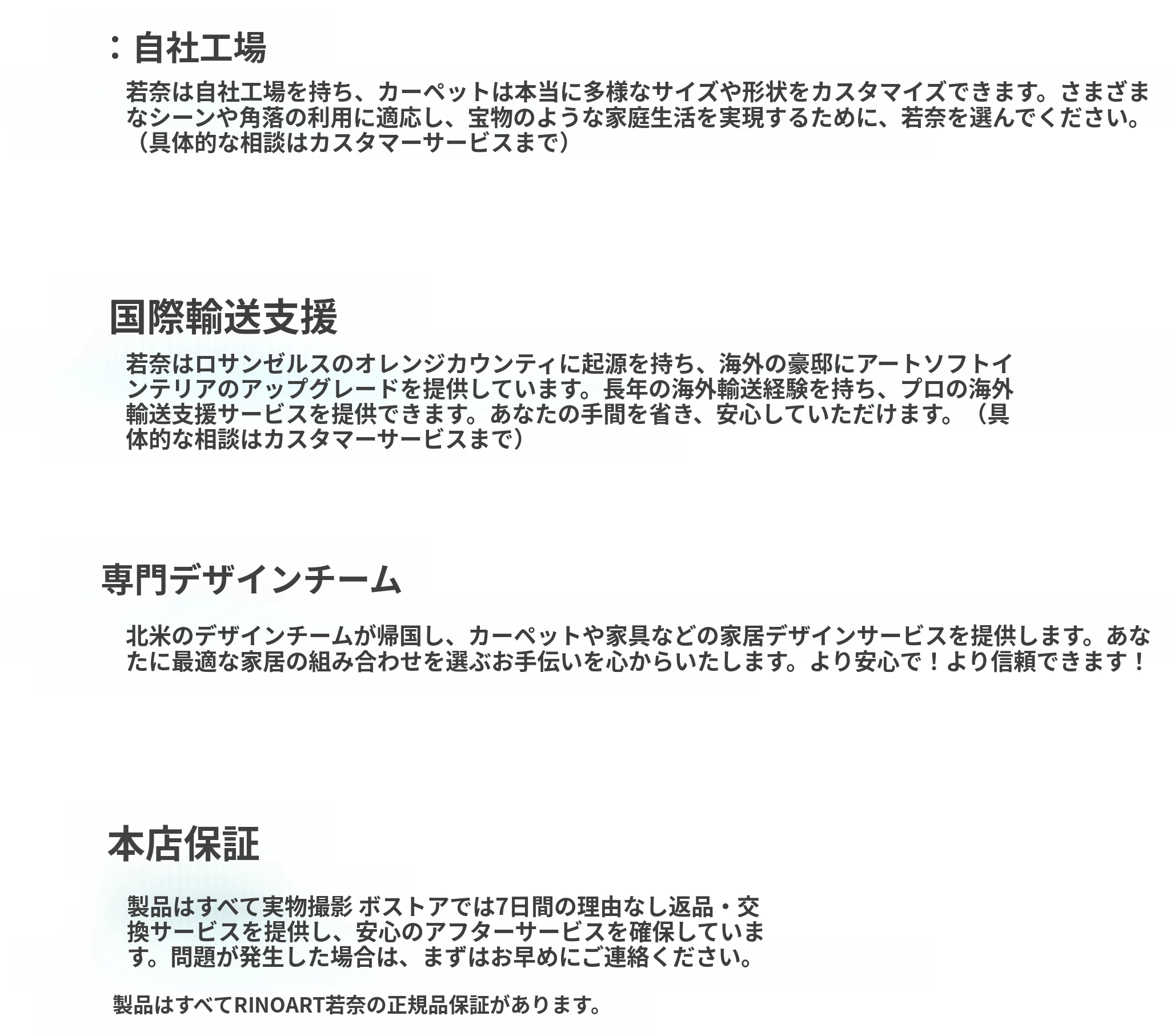 ：自社工場

若奈は自社工場を持ち、カーペットは本当に多様なサイズや形状をカスタマイズできます。さまざまなシーンや角落の利用に適応し、宝物のような家庭生活を実現するために、若奈を選んでください。（具体的な相談はカスタマーサービスまで）

国際輸送支援

若奈はロサンゼルスのオレンジカウンティに起源を持ち、海外の豪邸にアートソフトインテリアのアップグレードを提供しています。長年の海外輸送経験を持ち、プロの海外輸送支援サービスを提供できます。あなたの手間を省き、安心していただけます。（具体的な相談はカスタマーサービスまで）

専門デザインチーム

北米のデザインチームが帰国し、カーペットや家具などの家居デザインサービスを提供します。あなたに最適な家居の組み合わせを選ぶお手伝いを心からいたします。より安心で！より信頼できます！

本店保証

製品はすべて実物撮影 ボストアでは7日間の理由なし返品・交換サービスを提供し、安心のアフターサービスを確保しています。問題が発生した場合は、まずはお早めにご連絡ください。

製品はすべてRINOART若奈の正規品保証があります。